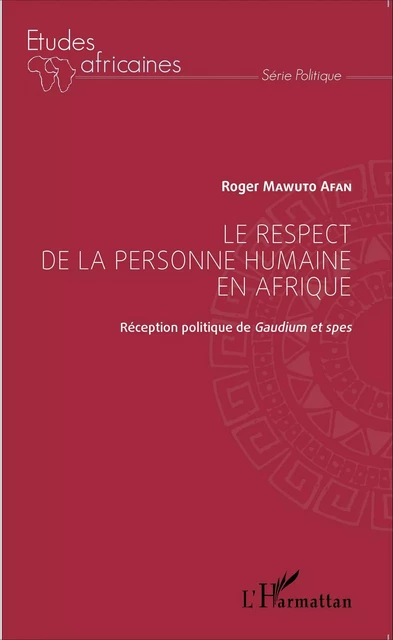 Etudes africaines

Série Politique

Roger Mawuto Afan

LE RESPECT DE LA PERSONNE HUMAINE EN AFRIQUE

Réception politique de Gaudium et spes

L'Harmattan